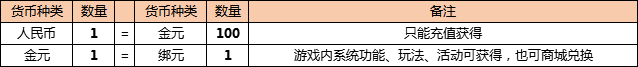 | 货币种类 | 数量 |  | 货币种类 | 数量 | 备注 |
|---|---|---|---|---|---|
| 人民币 | 1 | = | 金元 | 100 | 只能充值获得 |
| 金元 | 1 | = | 绑元 | 1 | 游戏内系统功能、玩法、活动可获得，也可商城兑换 |